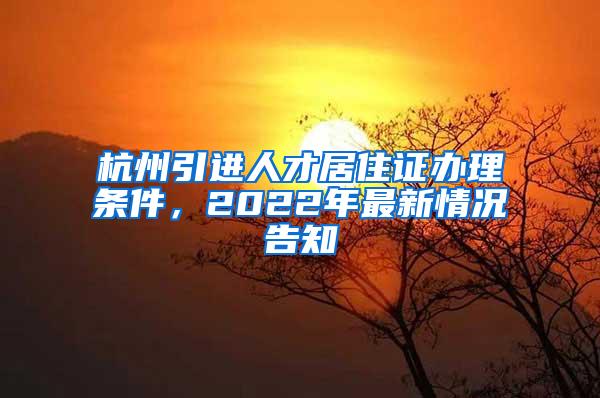 杭州引进人才居住证办理条件，2022年最新情况告知